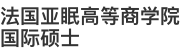 法国亚眠高等商学院
国际硕士